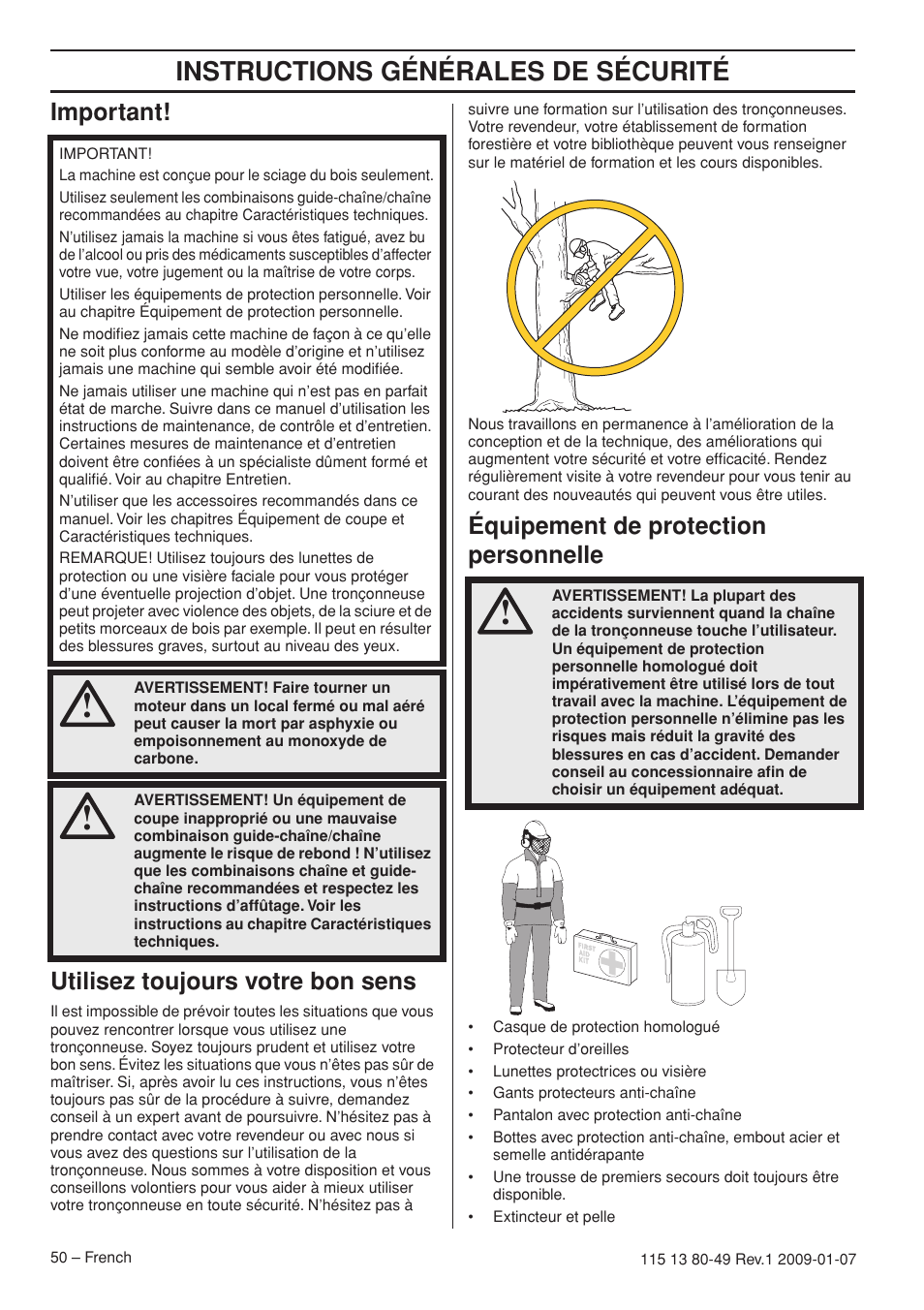 INSTRUCTIONS GÉNÉRALES DE SÉCURITÉ

Important!

IMPORTANT!

La machine est conçue pour le sciage du bois seulement.

Utilisez seulement les combinaisons guide-chaîne/chaîne recommandées au chapitre Caractéristiques techniques.

N'utilisez jamais la machine si vous êtes fatigué, avez bu de l'alcool ou pris des médicaments susceptibles d'affecter votre vue, votre jugement ou la maîtrise de votre corps.

Utiliser les équipements de protection personnelle. Voir au chapitre Équipement de protection personnelle.

Ne modifiez jamais cette machine de façon à ce qu'elle ne soit plus conforme au modèle d'origine et n'utilisez jamais une machine qui semble avoir été modifiée.

Ne jamais utiliser une machine qui n'est pas en parfait état de marche. Suivre dans ce manuel d'utilisation les instructions de maintenance, de contrôle et d'entretien. Certaines mesures de maintenance et d'entretien doivent être confiées à un spécialiste dûment formé et qualifié. Voir au chapitre Entretien.

N'utiliser que les accessoires recommandés dans ce manuel. Voir les chapitres Équipement de coupe et Caractéristiques techniques.

REMARQUE! Utilisez toujours des lunettes de protection ou une visière faciale pour vous protéger d'une éventuelle projection d'objet. Une tronçonneuse peut projeter avec violence des objets, de la sciure et de petits morceaux de bois par exemple. Il peut en résulter des blessures graves, surtout au niveau des yeux.

AVERTISSEMENT! Faire tourner un moteur dans un local fermé ou mal aéré peut causer la mort par asphyxie ou empoisonnement au monoxyde de carbone.

AVERTISSEMENT! Un équipement de coupe inapproprié ou une mauvaise combinaison guide-chaîne/chaîne augmente le risque de rebond ! N'utilisez que les combinaisons chaîne et guide-chaîne recommandées et respectez les instructions d'affûtage. Voir les instructions au chapitre Caractéristiques techniques.

Utilisez toujours votre bon sens

Il est impossible de prévoir toutes les situations que vous pouvez rencontrer lorsque vous utilisez une tronçonneuse. Soyez toujours prudent et utilisez votre bon sens. Évitez les situations que vous n'êtes pas sûr de maîtriser. Si, après avoir lu ces instructions, vous n'êtes toujours pas sûr de la procédure à suivre, demandez conseil à un expert avant de poursuivre. N'hésitez pas à prendre contact avec votre revendeur ou avec nous si vous avez des questions sur l'utilisation de la tronçonneuse. Nous sommes à votre disposition et vous conseillons volontiers pour vous aider à mieux utiliser votre tronçonneuse en toute sécurité. N'hésitez pas à suivre une formation sur l'utilisation des tronçonneuses. Votre revendeur, votre établissement de formation forestière et votre bibliothèque peuvent vous renseigner sur le matériel de formation et les cours disponibles.

Nous travaillons en permanence à l'amélioration de la conception et de la technique, des améliorations qui augmentent votre sécurité et votre efficacité. Rendez régulièrement visite à votre revendeur pour vous tenir au courant des nouveautés qui peuvent vous être utiles.

Équipement de protection personnelle

AVERTISSEMENT! La plupart des accidents surviennent quand la chaîne de la tronçonneuse touche l'utilisateur. Un équipement de protection personnelle homologué doit impérativement être utilisé lors de tout travail avec la machine. L'équipement de protection personnelle n'élimine pas les risques mais réduit la gravité des blessures en cas d'accident. Demander conseil au concessionnaire afin de choisir un équipement adéquat.

FIRST AID KIT

• Casque de protection homologué
• Protecteur d'oreilles
• Lunettes protectrices ou visière
• Gants protecteurs anti-chaîne
• Pantalon avec protection anti-chaîne
• Bottes avec protection anti-chaîne, embout acier et semelle antidérapante
• Une trousse de premiers secours doit toujours être disponible.
• Extincteur et pelle

50 – French

115 13 80-49 Rev.1 2009-01-07